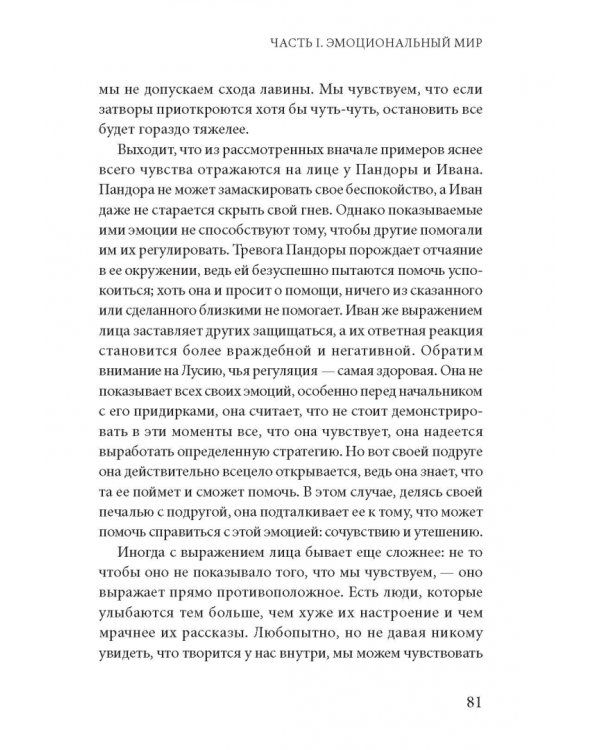 ЧАСТЬ I. ЭМОЦИОНАЛЬНЫЙ МИР

мы не допускаем схода лавины. Мы чувствуем, что если затворы приоткроются хотя бы чуть-чуть, остановить все будет гораздо тяжелее.

Выходит, что из рассмотренных вначале примеров яснее всего чувства отражаются на лице у Пандоры и Ивана. Пандора не может замаскировать свое беспокойство, а Иван даже не старается скрыть свой гнев. Однако показываемые ими эмоции не способствуют тому, чтобы другие помогали им их регулировать. Тревога Пандоры порождает отчаяние в ее окружении, ведь ей безуспешно пытаются помочь успокоиться; хоть она и просит о помощи, ничего из сказанного или сделанного близкими не помогает. Иван же выражением лица заставляет других защищаться, а их ответная реакция становится более враждебной и негативной. Обратим внимание на Лусию, чья регуляция — самая здоровая. Она не показывает всех своих эмоций, особенно перед начальником с его придирками, она считает, что не стоит демонстрировать в эти моменты все, что она чувствует, она надеется выработать определенную стратегию. Но вот своей подруге она действительно всецело открывается, ведь она знает, что та ее поймет и сможет помочь. В этом случае, делясь своей печалью с подругой, она подталкивает ее к тому, что может помочь справиться с этой эмоцией: сочувствию и утешению.

Иногда с выражением лица бывает еще сложнее: не то чтобы оно не показывало того, что мы чувствуем, — оно выражает прямо противоположное. Есть люди, которые улыбаются тем больше, чем хуже их настроение и чем мрачнее их рассказы. Любопытно, но не давая никому увидеть, что творится у нас внутри, мы можем чувствовать

81